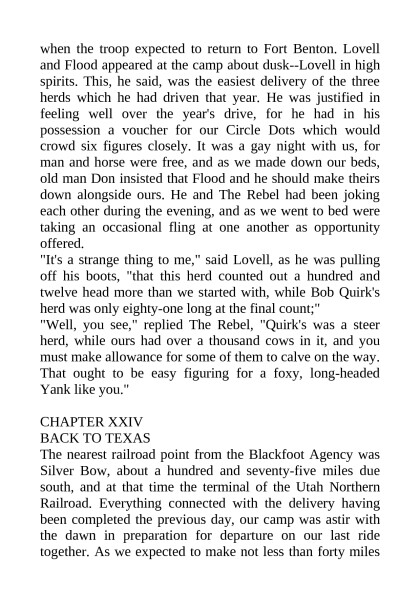 when the troop expected to return to Fort Benton. Lovell and Flood appeared at the camp about dusk--Lovell in high spirits. This, he said, was the easiest delivery of the three herds which he had driven that year. He was justified in feeling well over the year's drive, for he had in his possession a voucher for our Circle Dots which would crowd six figures closely. It was a gay night with us, for man and horse were free, and as we made down our beds, old man Don insisted that Flood and he should make theirs down alongside ours. He and The Rebel had been joking each other during the evening, and as we went to bed were taking an occasional fling at one another as opportunity offered.
"It's a strange thing to me," said Lovell, as he was pulling off his boots, "that this herd counted out a hundred and twelve head more than we started with, while Bob Quirk's herd was only eighty-one long at the final count;"
"Well, you see," replied The Rebel, "Quirk's was a steer herd, while ours had over a thousand cows in it, and you must make allowance for some of them to calve on the way. That ought to be easy figuring for a foxy, long-headed Yank like you."

CHAPTER XXIV
BACK TO TEXAS
The nearest railroad point from the Blackfoot Agency was Silver Bow, about a hundred and seventy-five miles due south, and at that time the terminal of the Utah Northern Railroad. Everything connected with the delivery having been completed the previous day, our camp was astir with the dawn in preparation for departure on our last ride together. As we expected to make not less than forty miles